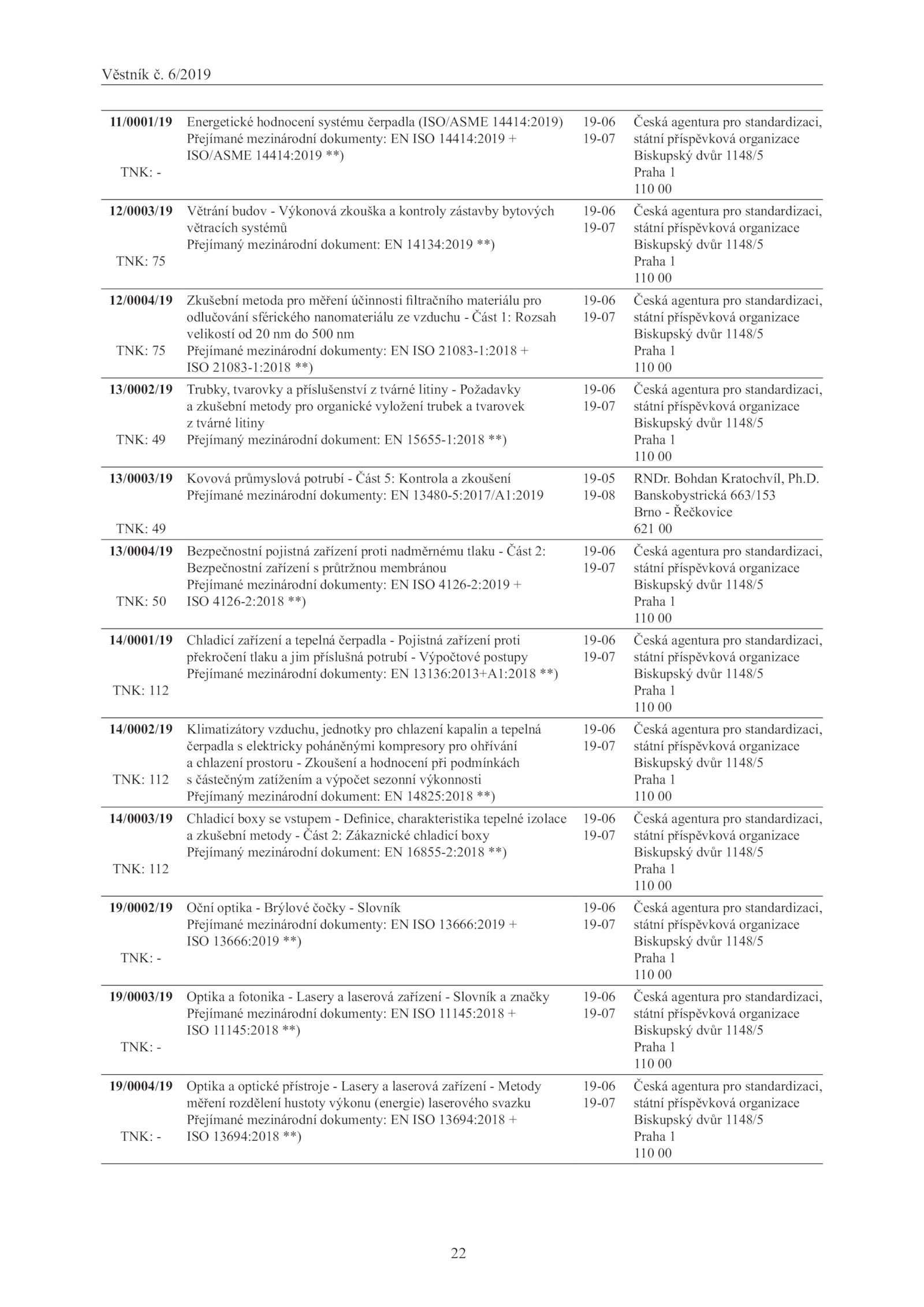 Věstník č. 6/2019

| | | | |
|---|---|---|---|
| **11/0001/19** TNK: - | Energetické hodnocení systému čerpadla (ISO/ASME 14414:2019) Přejímané mezinárodní dokumenty: EN ISO 14414:2019 + ISO/ASME 14414:2019 **) | 19-06 19-07 | Česká agentura pro standardizaci, státní příspěvková organizace Biskupský dvůr 1148/5 Praha 1 110 00 |
| **12/0003/19** TNK: 75 | Větrání budov - Výkonová zkouška a kontroly zástavby bytových větracích systémů Přejímaný mezinárodní dokument: EN 14134:2019 **) | 19-06 19-07 | Česká agentura pro standardizaci, státní příspěvková organizace Biskupský dvůr 1148/5 Praha 1 110 00 |
| **12/0004/19** TNK: 75 | Zkušební metoda pro měření účinnosti filtračního materiálu pro odlučování sférického nanomateriálu ze vzduchu - Část 1: Rozsah velikostí od 20 nm do 500 nm Přejímané mezinárodní dokumenty: EN ISO 21083-1:2018 + ISO 21083-1:2018 **) | 19-06 19-07 | Česká agentura pro standardizaci, státní příspěvková organizace Biskupský dvůr 1148/5 Praha 1 110 00 |
| **13/0002/19** TNK: 49 | Trubky, tvarovky a příslušenství z tvárné litiny - Požadavky a zkušební metody pro organické vyložení trubek a tvarovek z tvárné litiny Přejímaný mezinárodní dokument: EN 15655-1:2018 **) | 19-06 19-07 | Česká agentura pro standardizaci, státní příspěvková organizace Biskupský dvůr 1148/5 Praha 1 110 00 |
| **13/0003/19** TNK: 49 | Kovová průmyslová potrubí - Část 5: Kontrola a zkoušení Přejímané mezinárodní dokumenty: EN 13480-5:2017/A1:2019 | 19-05 19-08 | RNDr. Bohdan Kratochvíl, Ph.D. Banskobystrická 663/153 Brno - Řečkovice 621 00 |
| **13/0004/19** TNK: 50 | Bezpečnostní pojistná zařízení proti nadměrnému tlaku - Část 2: Bezpečnostní zařízení s průtržnou membránou Přejímané mezinárodní dokumenty: EN ISO 4126-2:2019 + ISO 4126-2:2018 **) | 19-06 19-07 | Česká agentura pro standardizaci, státní příspěvková organizace Biskupský dvůr 1148/5 Praha 1 110 00 |
| **14/0001/19** TNK: 112 | Chladicí zařízení a tepelná čerpadla - Pojistná zařízení proti překročení tlaku a jim příslušná potrubí - Výpočtové postupy Přejímané mezinárodní dokumenty: EN 13136:2013+A1:2018 **) | 19-06 19-07 | Česká agentura pro standardizaci, státní příspěvková organizace Biskupský dvůr 1148/5 Praha 1 110 00 |
| **14/0002/19** TNK: 112 | Klimatizátory vzduchu, jednotky pro chlazení kapalin a tepelná čerpadla s elektricky poháněnými kompresory pro ohřívání a chlazení prostoru - Zkoušení a hodnocení při podmínkách s částečným zatížením a výpočet sezonní výkonnosti Přejímaný mezinárodní dokument: EN 14825:2018 **) | 19-06 19-07 | Česká agentura pro standardizaci, státní příspěvková organizace Biskupský dvůr 1148/5 Praha 1 110 00 |
| **14/0003/19** TNK: 112 | Chladicí boxy se vstupem - Definice, charakteristika tepelné izolace a zkušební metody - Část 2: Zákaznické chladicí boxy Přejímaný mezinárodní dokument: EN 16855-2:2018 **) | 19-06 19-07 | Česká agentura pro standardizaci, státní příspěvková organizace Biskupský dvůr 1148/5 Praha 1 110 00 |
| **19/0002/19** TNK: - | Oční optika - Brýlové čočky - Slovník Přejímané mezinárodní dokumenty: EN ISO 13666:2019 + ISO 13666:2019 **) | 19-06 19-07 | Česká agentura pro standardizaci, státní příspěvková organizace Biskupský dvůr 1148/5 Praha 1 110 00 |
| **19/0003/19** TNK: - | Optika a fotonika - Lasery a laserová zařízení - Slovník a značky Přejímané mezinárodní dokumenty: EN ISO 11145:2018 + ISO 11145:2018 **) | 19-06 19-07 | Česká agentura pro standardizaci, státní příspěvková organizace Biskupský dvůr 1148/5 Praha 1 110 00 |
| **19/0004/19** TNK: - | Optika a optické přístroje - Lasery a laserová zařízení - Metody měření rozdělení hustoty výkonu (energie) laserového svazku Přejímané mezinárodní dokumenty: EN ISO 13694:2018 + ISO 13694:2018 **) | 19-06 19-07 | Česká agentura pro standardizaci, státní příspěvková organizace Biskupský dvůr 1148/5 Praha 1 110 00 |

22